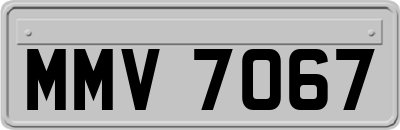 MMV 7067